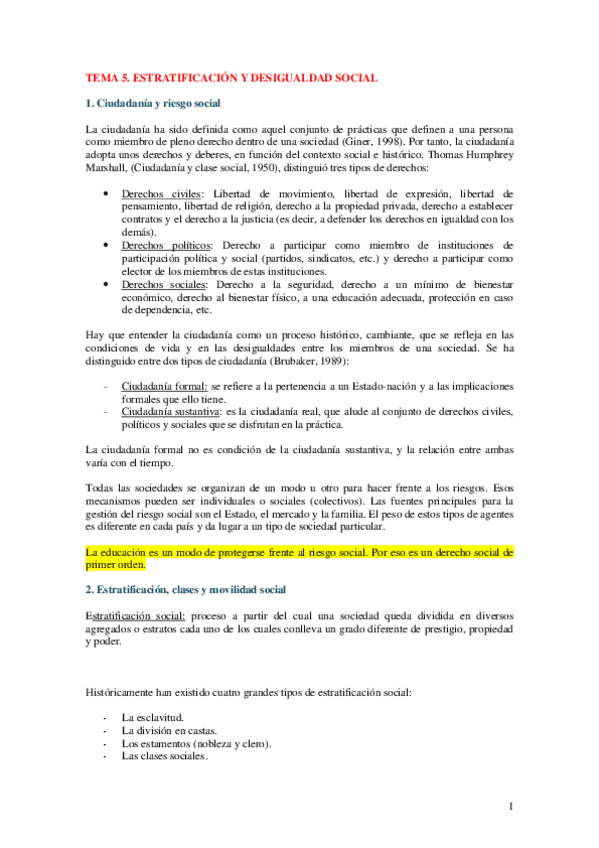 TEMA 5. ESTRATIFICACIÓN Y DESIGUALDAD SOCIAL

1. Ciudadanía y riesgo social

La ciudadanía ha sido definida como aquel conjunto de prácticas que definen a una persona como miembro de pleno derecho dentro de una sociedad (Giner, 1998). Por tanto, la ciudadanía adopta unos derechos y deberes, en función del contexto social e histórico. Thomas Humphrey Marshall, (Ciudadanía y clase social, 1950), distinguió tres tipos de derechos:

• Derechos civiles: Libertad de movimiento, libertad de expresión, libertad de pensamiento, libertad de religión, derecho a la propiedad privada, derecho a establecer contratos y el derecho a la justicia (es decir, a defender los derechos en igualdad con los demás).
• Derechos políticos: Derecho a participar como miembro de instituciones de participación política y social (partidos, sindicatos, etc.) y derecho a participar como elector de los miembros de estas instituciones.
• Derechos sociales: Derecho a la seguridad, derecho a un mínimo de bienestar económico, derecho al bienestar físico, a una educación adecuada, protección en caso de dependencia, etc.

Hay que entender la ciudadanía como un proceso histórico, cambiante, que se refleja en las condiciones de vida y en las desigualdades entre los miembros de una sociedad. Se ha distinguido entre dos tipos de ciudadanía (Brubaker, 1989):

- Ciudadanía formal: se refiere a la pertenencia a un Estado-nación y a las implicaciones formales que ello tiene.
- Ciudadanía sustantiva: es la ciudadanía real, que alude al conjunto de derechos civiles, políticos y sociales que se disfrutan en la práctica.

La ciudadanía formal no es condición de la ciudadanía sustantiva, y la relación entre ambas varía con el tiempo.

Todas las sociedades se organizan de un modo u otro para hacer frente a los riesgos. Esos mecanismos pueden ser individuales o sociales (colectivos). Las fuentes principales para la gestión del riesgo social son el Estado, el mercado y la familia. El peso de estos tipos de agentes es diferente en cada país y da lugar a un tipo de sociedad particular.

La educación es un modo de protegerse frente al riesgo social. Por eso es un derecho social de primer orden.

2. Estratificación, clases y movilidad social

Estratificación social: proceso a partir del cual una sociedad queda dividida en diversos agregados o estratos cada uno de los cuales conlleva un grado diferente de prestigio, propiedad y poder.

Históricamente han existido cuatro grandes tipos de estratificación social:

- La esclavitud.
- La división en castas.
- Los estamentos (nobleza y clero).
- Las clases sociales.

1